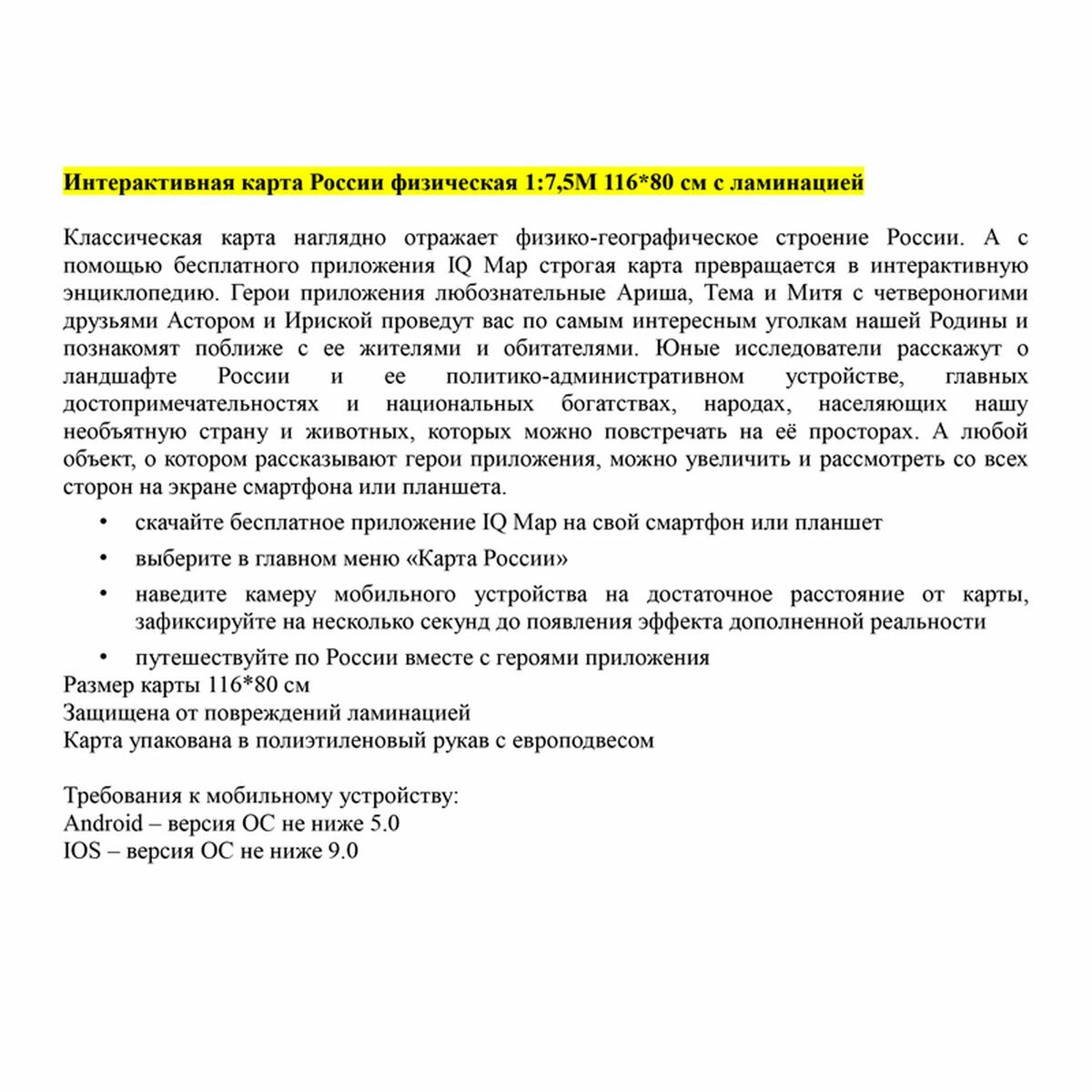 Интерактивная карта России физическая 1:7,5М 116*80 см с ламинацией

Классическая карта наглядно отражает физико-географическое строение России. А с помощью бесплатного приложения IQ Map строгая карта превращается в интерактивную энциклопедию. Герои приложения любознательные Ариша, Тема и Митя с четвероногими друзьями Астором и Ириской проведут вас по самым интересным уголкам нашей Родины и познакомят поближе с ее жителями и обитателями. Юные исследователи расскажут о ландшафте России и ее политико-административном устройстве, главных достопримечательностях и национальных богатствах, народах, населяющих нашу необъятную страну и животных, которых можно повстречать на её просторах. А любой объект, о котором рассказывают герои приложения, можно увеличить и рассмотреть со всех сторон на экране смартфона или планшета.

• скачайте бесплатное приложение IQ Map на свой смартфон или планшет
• выберите в главном меню «Карта России»
• наведите камеру мобильного устройства на достаточное расстояние от карты, зафиксируйте на несколько секунд до появления эффекта дополненной реальности
• путешествуйте по России вместе с героями приложения

Размер карты 116*80 см
Защищена от повреждений ламинацией
Карта упакована в полиэтиленовый рукав с европодвесом

Требования к мобильному устройству:
Android – версия ОС не ниже 5.0
IOS – версия ОС не ниже 9.0